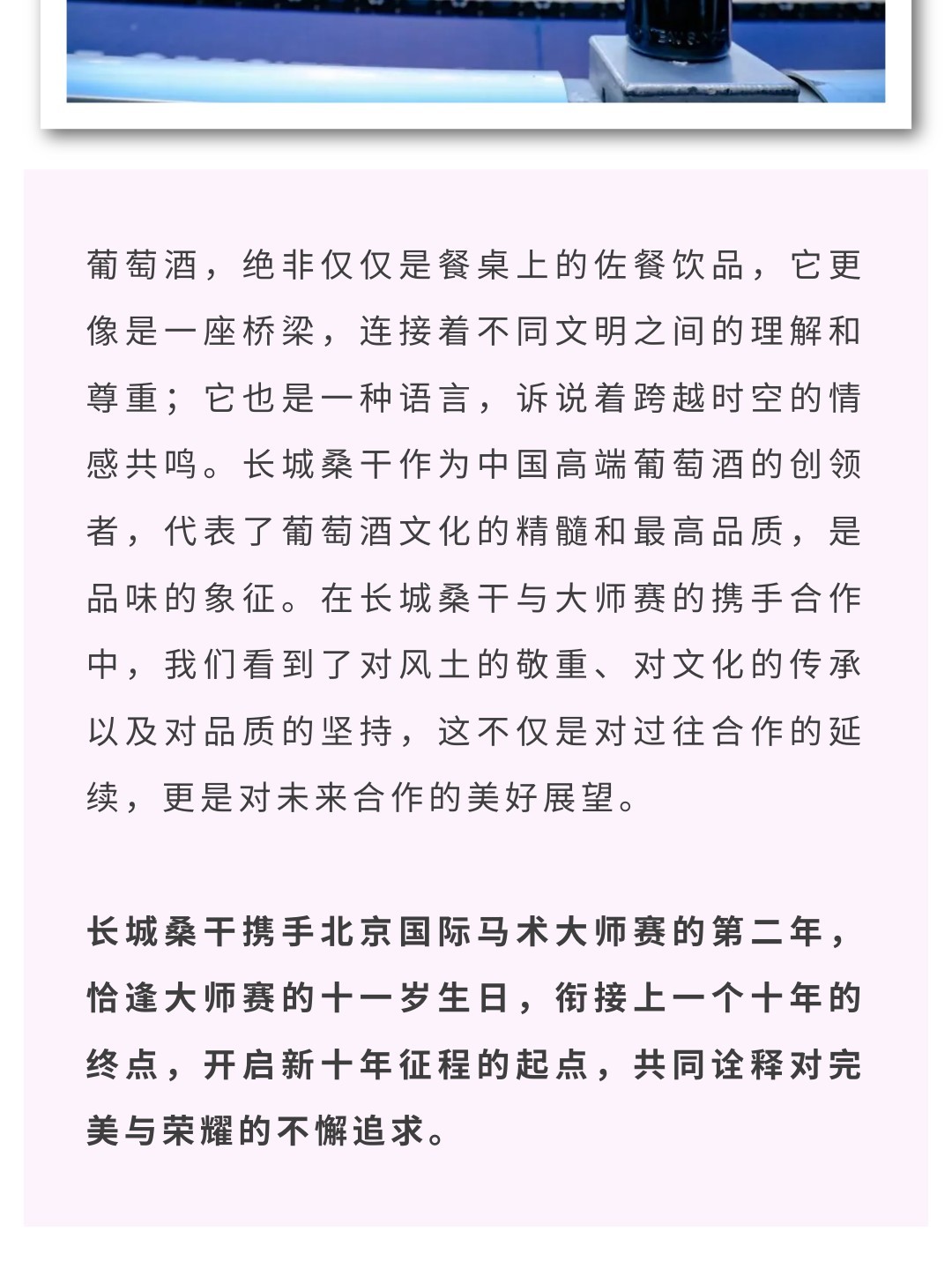 葡萄酒，绝非仅仅是餐桌上的佐餐饮品，它更像是一座桥梁，连接着不同文明之间的理解和尊重；它也是一种语言，诉说着跨越时空的情感共鸣。长城桑干作为中国高端葡萄酒的创领者，代表了葡萄酒文化的精髓和最高品质，是品味的象征。在长城桑干与大师赛的携手合作中，我们看到了对风土的敬重、对文化的传承以及对品质的坚持，这不仅是对过往合作的延续，更是对未来合作的美好展望。

长城桑干携手北京国际马术大师赛的第二年，恰逢大师赛的十一岁生日，衔接上一个十年的终点，开启新十年征程的起点，共同诠释对完美与荣耀的不懈追求。